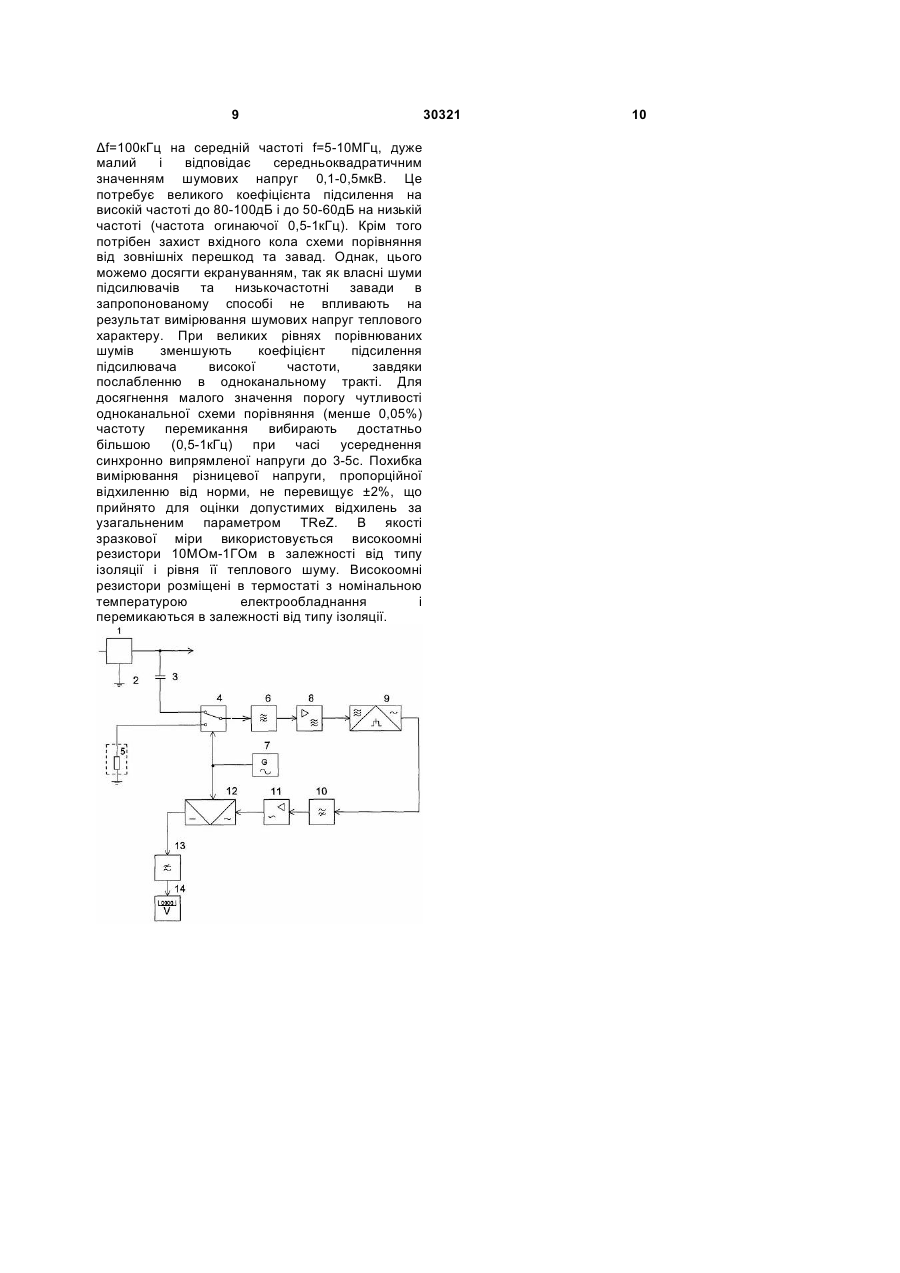 9

30321

10

Δf=100кГц на середній частоті f=5-10МГц, дуже малий і відповідає середньоквадратичним значенням шумових напруг 0,1-0,5мкВ. Це потребує великого коефіцієнта підсилення на високій частоті до 80-100дБ і до 50-60дБ на низькій частоті (частота огинаючої 0,5-1кГц). Крім того потрібен захист вхідного кола схеми порівняння від зовнішніх перешкод та завад. Однак, цього можемо досягти екрануванням, так як власні шуми підсилювачів та низькочастотні завади в запропонованому способі не впливають на результат вимірювання шумових напруг теплового характеру. При великих рівнях порівнюваних шумів зменшують коефіцієнт підсилення підсилювача високої частоти, завдяки послабленню в одноканальному тракті. Для досягнення малого значення порогу чутливості одноканальної схеми порівняння (менше 0,05%) частоту перемикання вибирають достатньо більшою (0,5-1кГц) при часі усереднення синхронно випрямленої напруги до 3-5с. Похибка вимірювання різницевої напруги, пропорційної відхиленню від норми, не перевищує ±2%, що прийнято для оцінки допустимих відхилень за узагальненим параметром TReZ. В якості зразкової міри використовується високоомні резистори 10МОм-1ГОм в залежності від типу ізоляції і рівня її теплового шуму. Високоомні резистори розміщені в термостаті з номінальною температурою електрообладнання і перемикаються в залежності від типу ізоляції.

1
2
3
4
6
8
9
5
7
G
12
11
10
13
14
V